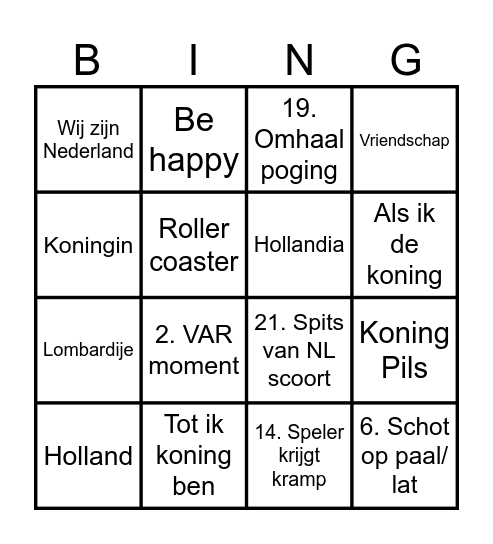 | B | I | N | G |
|---|---|---|---|
| Wij zijn Nederland | Be happy | 19. Omhaal poging | Vriendschap |
| Koningin | Roller coaster | Hollandia | Als ik de koning |
| Lombardije | 2. VAR moment | 21. Spits van NL scoort | Koning Pils |
| Holland | Tot ik koning ben | 14. Speler krijgt kramp | 6. Schot op paal/ lat |